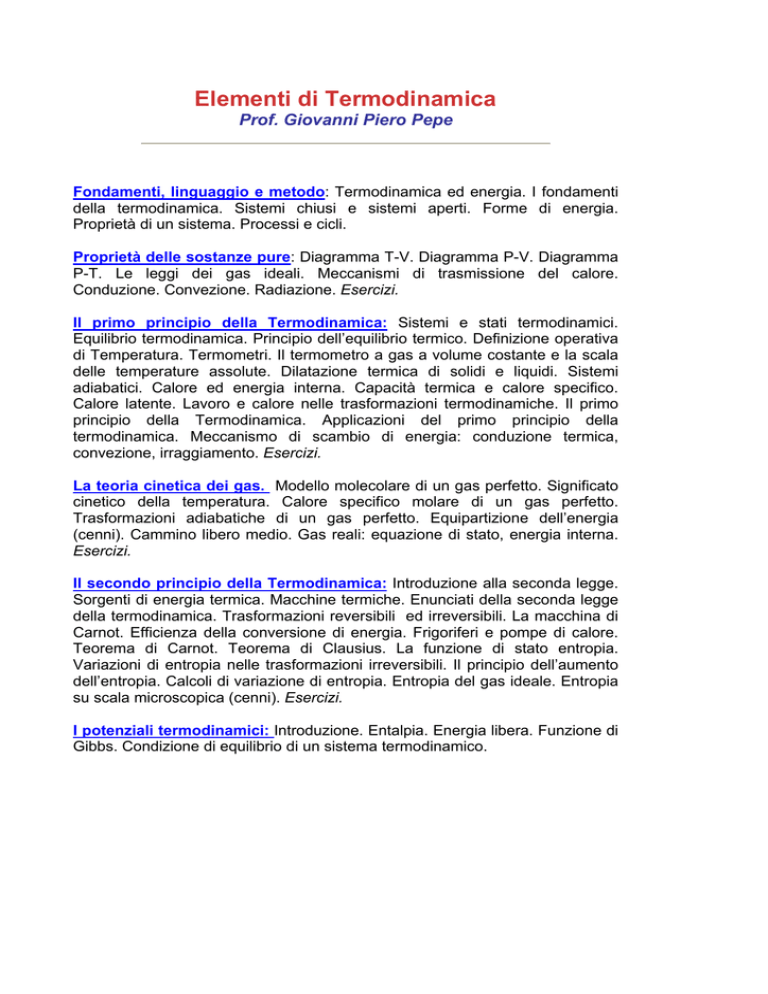 Elementi di Termodinamica
Prof. Giovanni Piero Pepe

Fondamenti, linguaggio e metodo: Termodinamica ed energia. I fondamenti della termodinamica. Sistemi chiusi e sistemi aperti. Forme di energia. Proprietà di un sistema. Processi e cicli.

Proprietà delle sostanze pure: Diagramma T-V. Diagramma P-V. Diagramma P-T. Le leggi dei gas ideali. Meccanismi di trasmissione del calore. Conduzione. Convezione. Radiazione. Esercizi.

Il primo principio della Termodinamica: Sistemi e stati termodinamici. Equilibrio termodinamica. Principio dell'equilibrio termico. Definizione operativa di Temperatura. Termometri. Il termometro a gas a volume costante e la scala delle temperature assolute. Dilatazione termica di solidi e liquidi. Sistemi adiabatici. Calore ed energia interna. Capacità termica e calore specifico. Calore latente. Lavoro e calore nelle trasformazioni termodinamiche. Il primo principio della Termodinamica. Applicazioni del primo principio della termodinamica. Meccanismo di scambio di energia: conduzione termica, convezione, irraggiamento. Esercizi.

La teoria cinetica dei gas. Modello molecolare di un gas perfetto. Significato cinetico della temperatura. Calore specifico molare di un gas perfetto. Trasformazioni adiabatiche di un gas perfetto. Equipartizione dell'energia (cenni). Cammino libero medio. Gas reali: equazione di stato, energia interna. Esercizi.

Il secondo principio della Termodinamica: Introduzione alla seconda legge. Sorgenti di energia termica. Macchine termiche. Enunciati della seconda legge della termodinamica. Trasformazioni reversibili ed irreversibili. La macchina di Carnot. Efficienza della conversione di energia. Frigoriferi e pompe di calore. Teorema di Carnot. Teorema di Clausius. La funzione di stato entropia. Variazioni di entropia nelle trasformazioni irreversibili. Il principio dell'aumento dell'entropia. Calcoli di variazione di entropia. Entropia del gas ideale. Entropia su scala microscopica (cenni). Esercizi.

I potenziali termodinamici: Introduzione. Entalpia. Energia libera. Funzione di Gibbs. Condizione di equilibrio di un sistema termodinamico.